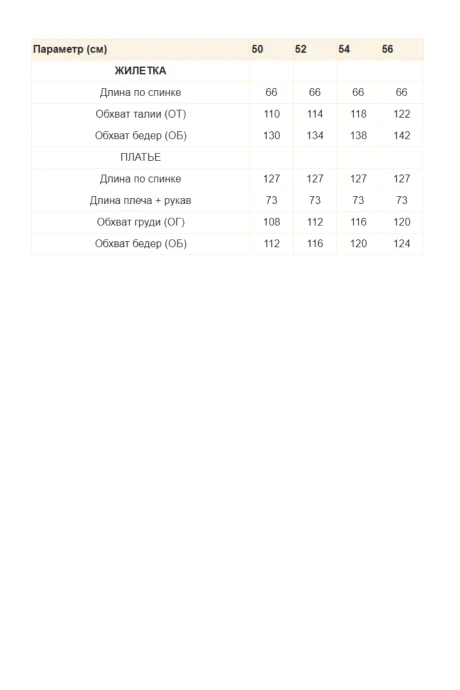 | Параметр (см) | 50 | 52 | 54 | 56 |
|---|---|---|---|---|
| ЖИЛЕТКА | | | | |
| Длина по спинке | 66 | 66 | 66 | 66 |
| Обхват талии (ОТ) | 110 | 114 | 118 | 122 |
| Обхват бедер (ОБ) | 130 | 134 | 138 | 142 |
| ПЛАТЬЕ | | | | |
| Длина по спинке | 127 | 127 | 127 | 127 |
| Длина плеча + рукав | 73 | 73 | 73 | 73 |
| Обхват груди (ОГ) | 108 | 112 | 116 | 120 |
| Обхват бедер (ОБ) | 112 | 116 | 120 | 124 |